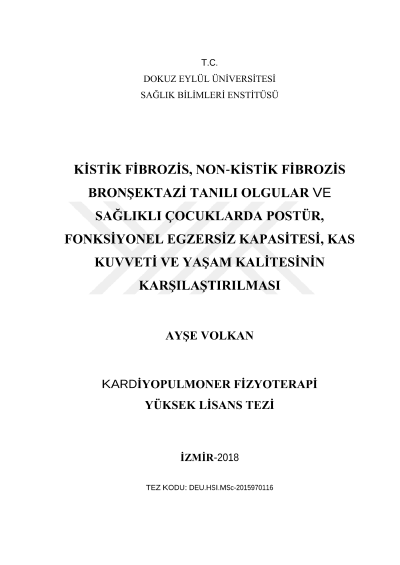 T.C.
DOKUZ EYLÜL ÜNİVERSİTESİ
SAĞLIK BİLİMLERİ ENSTİTÜSÜ

KİSTİK FİBROZİS, NON-KİSTİK FİBROZİS BRONŞEKTAZİ TANILI OLGULAR VE SAĞLIKLI ÇOCUKLARDA POSTÜR, FONKSİYONEL EGZERSİZ KAPASİTESİ, KAS KUVVETİ VE YAŞAM KALİTESİNİN KARŞILAŞTIRILMASI

AYŞE VOLKAN

KARDİYOPULMONER FİZYOTERAPİ
YÜKSEK LİSANS TEZİ

İZMİR-2018

TEZ KODU: DEU.HSI.MSc-2015970116